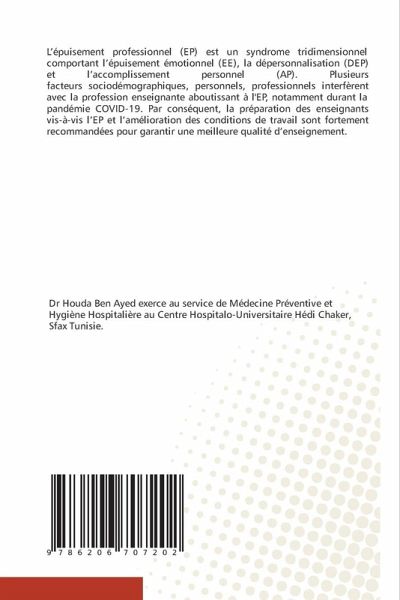 L'épuisement professionnel (EP) est un syndrome tridimensionnel comportant l'épuisement émotionnel (EE), la dépersonnalisation (DEP) et l'accomplissement personnel (AP). Plusieurs facteurs sociodémographiques, personnels, professionnels interfèrent avec la profession enseignante aboutissant à l'EP, notamment durant la pandémie COVID-19. Par conséquent, la préparation des enseignants vis-à-vis l'EP et l'amélioration des conditions de travail sont fortement recommandées pour garantir une meilleure qualité d'enseignement.

Dr Houda Ben Ayed exerce au service de Médecine Préventive et Hygiène Hospitalière au Centre Hospitalo-Universitaire Hédi Chaker, Sfax Tunisie.

9 786206 707202